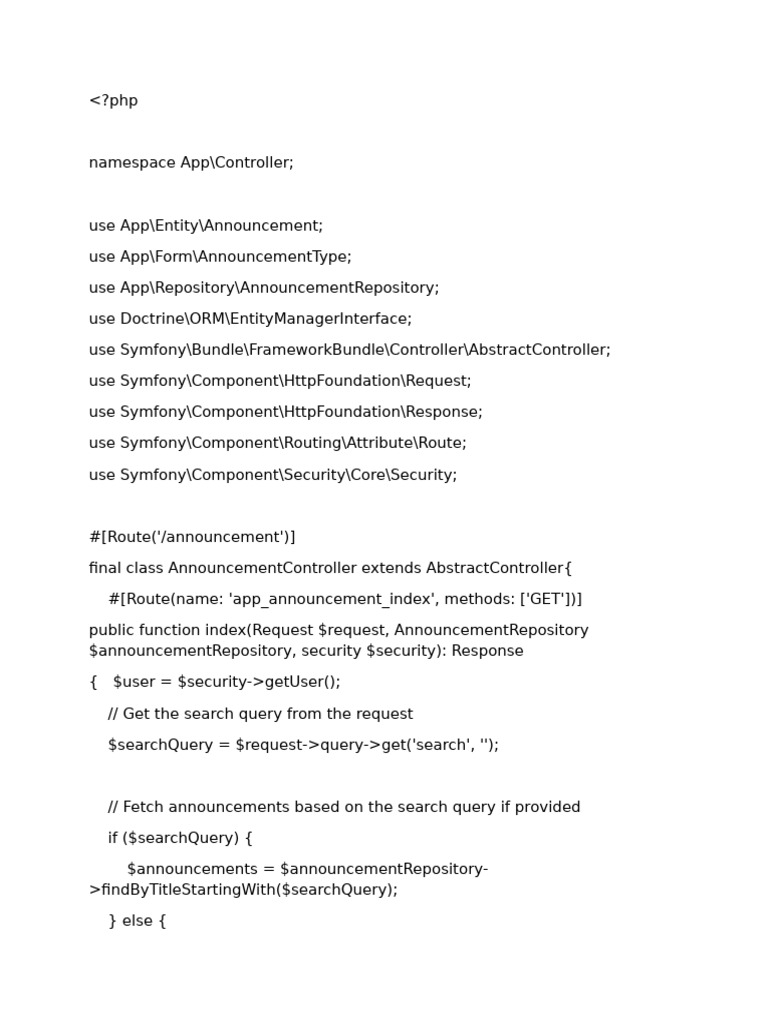 <?php

namespace App\Controller;

use App\Entity\Announcement;

use App\Form\AnnouncementType;

use App\Repository\AnnouncementRepository;

use Doctrine\ORM\EntityManagerInterface;

use Symfony\Bundle\FrameworkBundle\Controller\AbstractController;

use Symfony\Component\HttpFoundation\Request;

use Symfony\Component\HttpFoundation\Response;

use Symfony\Component\Routing\Attribute\Route;

use Symfony\Component\Security\Core\Security;

#[Route('/announcement')]

final class AnnouncementController extends AbstractController{

#[Route(name: 'app_announcement_index', methods: ['GET'])]

public function index(Request $request, AnnouncementRepository $announcementRepository, security $security): Response

{ $user = $security->getUser();

// Get the search query from the request

$searchQuery = $request->query->get('search', '');

// Fetch announcements based on the search query if provided

if ($searchQuery) {

$announcements = $announcementRepository->findByTitleStartingWith($searchQuery);

} else {